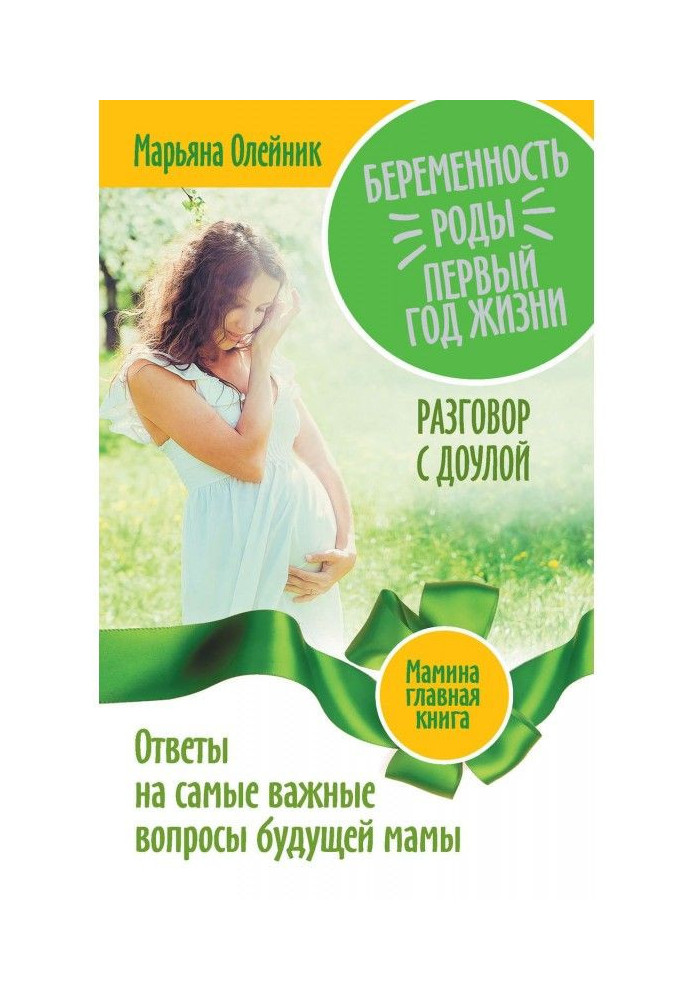 Марьяна Олейник

БЕРЕМЕННОСТЬ
РОДЫ
ПЕРВЫЙ
ГОД ЖИЗНИ

РАЗГОВОР
С ДОУЛОЙ

Мамина
главная
книга

Ответы
на самые важные
вопросы будущей мамы